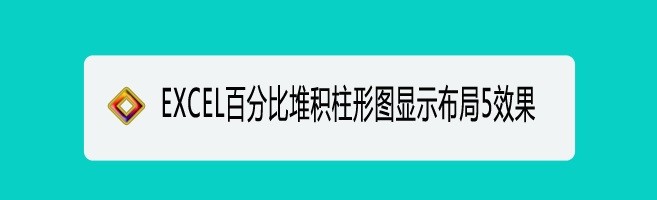 EXCEL百分比堆积柱形图显示布局5效果